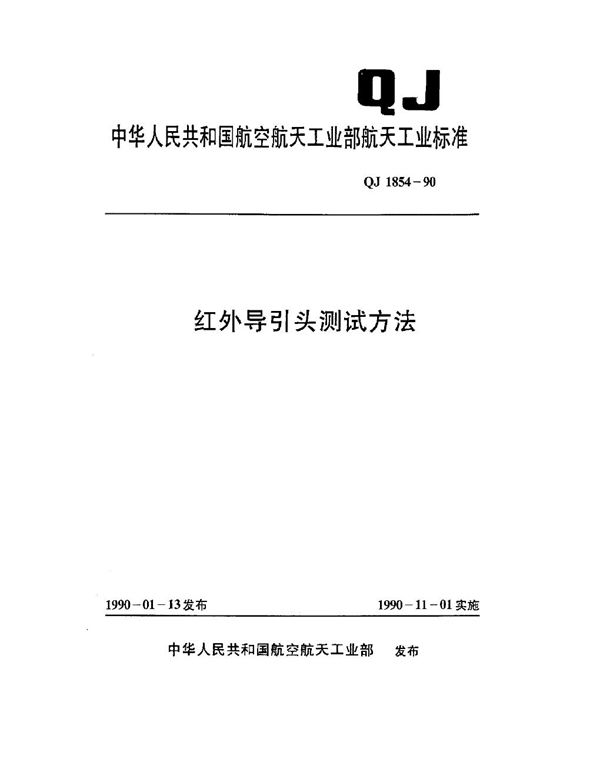 QJ

中华人民共和国航空航天工业部航天工业标准

QJ 1854－90

红外导引头测试方法

1990－01－13发布

1990－11－01实施

中华人民共和国航空航天工业部　发布